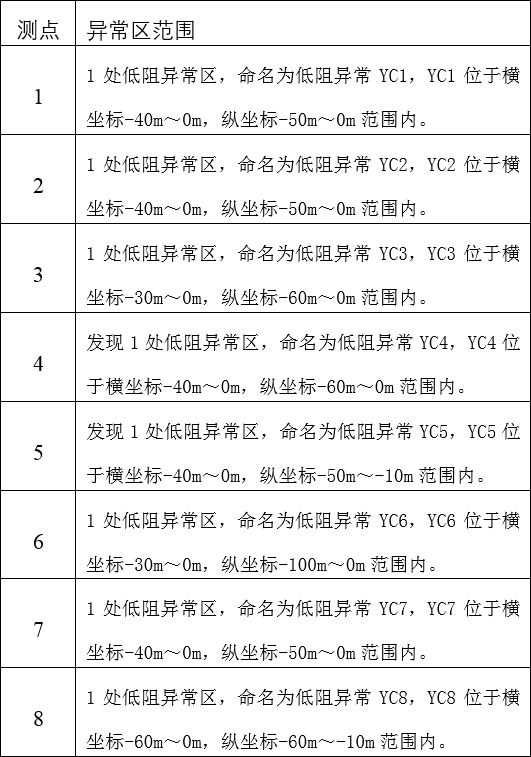 | 测点 | 异常区范围 |
|---|---|
| 1 | 1处低阻异常区，命名为低阻异常YC1，YC1位于横坐标-40m～0m，纵坐标-50m～0m范围内。 |
| 2 | 1处低阻异常区，命名为低阻异常YC2，YC2位于横坐标-40m～0m，纵坐标-50m～0m范围内。 |
| 3 | 1处低阻异常区，命名为低阻异常YC3，YC3位于横坐标-30m～0m，纵坐标-60m～0m范围内。 |
| 4 | 发现1处低阻异常区，命名为低阻异常YC4，YC4位于横坐标-40m～0m，纵坐标-60m～0m范围内。 |
| 5 | 发现1处低阻异常区，命名为低阻异常YC5，YC5位于横坐标-40m～0m，纵坐标-50m～-10m范围内。 |
| 6 | 1处低阻异常区，命名为低阻异常YC6，YC6位于横坐标-30m～0m，纵坐标-100m～0m范围内。 |
| 7 | 1处低阻异常区，命名为低阻异常YC7，YC7位于横坐标-40m～0m，纵坐标-50m～0m范围内。 |
| 8 | 1处低阻异常区，命名为低阻异常YC8，YC8位于横坐标-60m～0m，纵坐标-60m～-10m范围内。 |